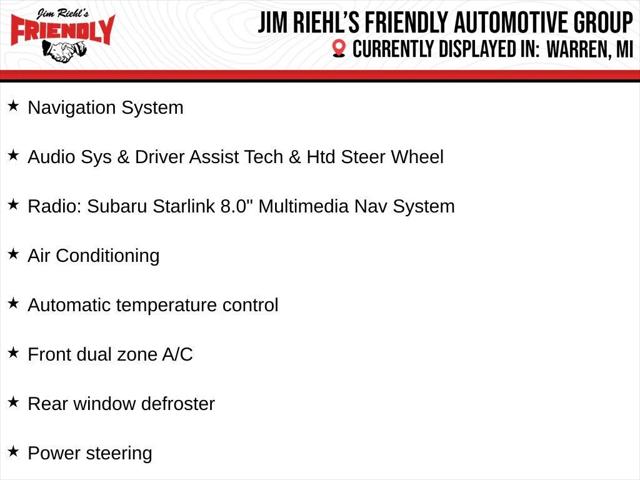 Jim Riehl's
FRIENDLY

JIM RIEHL'S FRIENDLY AUTOMOTIVE GROUP
CURRENTLY DISPLAYED IN: WARREN, MI

★ Navigation System

★ Audio Sys & Driver Assist Tech & Htd Steer Wheel

★ Radio: Subaru Starlink 8.0" Multimedia Nav System

★ Air Conditioning

★ Automatic temperature control

★ Front dual zone A/C

★ Rear window defroster

★ Power steering